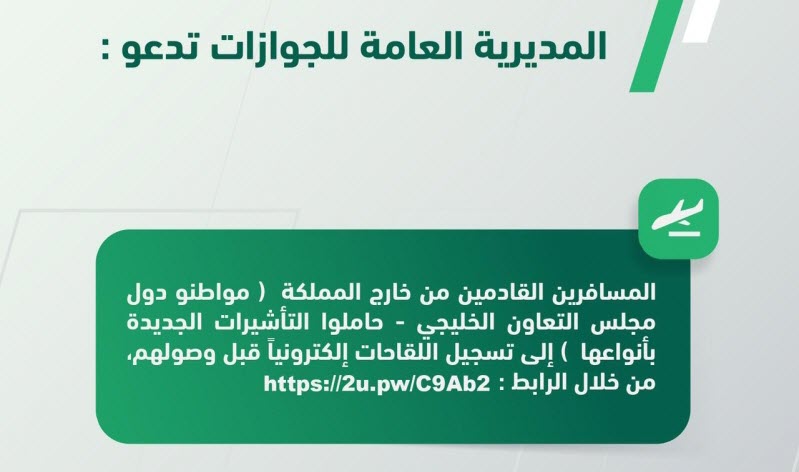 المديرية العامة للجوازات تدعو :

المسافرين القادمين من خارج المملكة ( مواطنو دول مجلس التعاون الخليجي - حاملوا التأشيرات الجديدة بأنواعها ) إلى تسجيل اللقاحات إلكترونياً قبل وصولهم، من خلال الرابط : https://2u.pw/C9Ab2